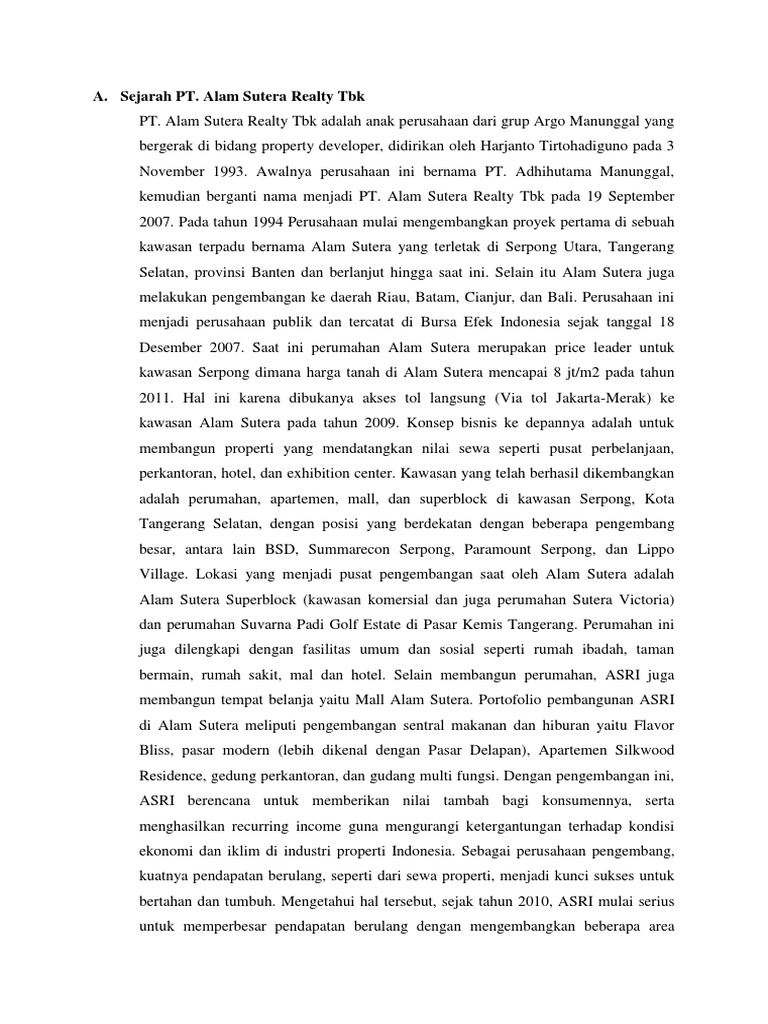 A. Sejarah PT. Alam Sutera Realty Tbk

PT. Alam Sutera Realty Tbk adalah anak perusahaan dari grup Argo Manunggal yang bergerak di bidang property developer, didirikan oleh Harjanto Tirtohadiguno pada 3 November 1993. Awalnya perusahaan ini bernama PT. Adhihutama Manunggal, kemudian berganti nama menjadi PT. Alam Sutera Realty Tbk pada 19 September 2007. Pada tahun 1994 Perusahaan mulai mengembangkan proyek pertama di sebuah kawasan terpadu bernama Alam Sutera yang terletak di Serpong Utara, Tangerang Selatan, provinsi Banten dan berlanjut hingga saat ini. Selain itu Alam Sutera juga melakukan pengembangan ke daerah Riau, Batam, Cianjur, dan Bali. Perusahaan ini menjadi perusahaan publik dan tercatat di Bursa Efek Indonesia sejak tanggal 18 Desember 2007. Saat ini perumahan Alam Sutera merupakan price leader untuk kawasan Serpong dimana harga tanah di Alam Sutera mencapai 8 jt/m2 pada tahun 2011. Hal ini karena dibukanya akses tol langsung (Via tol Jakarta-Merak) ke kawasan Alam Sutera pada tahun 2009. Konsep bisnis ke depannya adalah untuk membangun properti yang mendatangkan nilai sewa seperti pusat perbelanjaan, perkantoran, hotel, dan exhibition center. Kawasan yang telah berhasil dikembangkan adalah perumahan, apartemen, mall, dan superblock di kawasan Serpong, Kota Tangerang Selatan, dengan posisi yang berdekatan dengan beberapa pengembang besar, antara lain BSD, Summarecon Serpong, Paramount Serpong, dan Lippo Village. Lokasi yang menjadi pusat pengembangan saat oleh Alam Sutera adalah Alam Sutera Superblock (kawasan komersial dan juga perumahan Sutera Victoria) dan perumahan Suvarna Padi Golf Estate di Pasar Kemis Tangerang. Perumahan ini juga dilengkapi dengan fasilitas umum dan sosial seperti rumah ibadah, taman bermain, rumah sakit, mal dan hotel. Selain membangun perumahan, ASRI juga membangun tempat belanja yaitu Mall Alam Sutera. Portofolio pembangunan ASRI di Alam Sutera meliputi pengembangan sentral makanan dan hiburan yaitu Flavor Bliss, pasar modern (lebih dikenal dengan Pasar Delapan), Apartemen Silkwood Residence, gedung perkantoran, dan gudang multi fungsi. Dengan pengembangan ini, ASRI berencana untuk memberikan nilai tambah bagi konsumennya, serta menghasilkan recurring income guna mengurangi ketergantungan terhadap kondisi ekonomi dan iklim di industri properti Indonesia. Sebagai perusahaan pengembang, kuatnya pendapatan berulang, seperti dari sewa properti, menjadi kunci sukses untuk bertahan dan tumbuh. Mengetahui hal tersebut, sejak tahun 2010, ASRI mulai serius untuk memperbesar pendapatan berulang dengan mengembangkan beberapa area